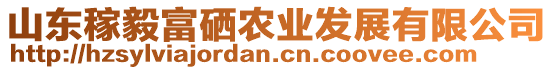 山东稼毅富硒农业发展有限公司
http://hzsylviajordan.cn.coovee.com